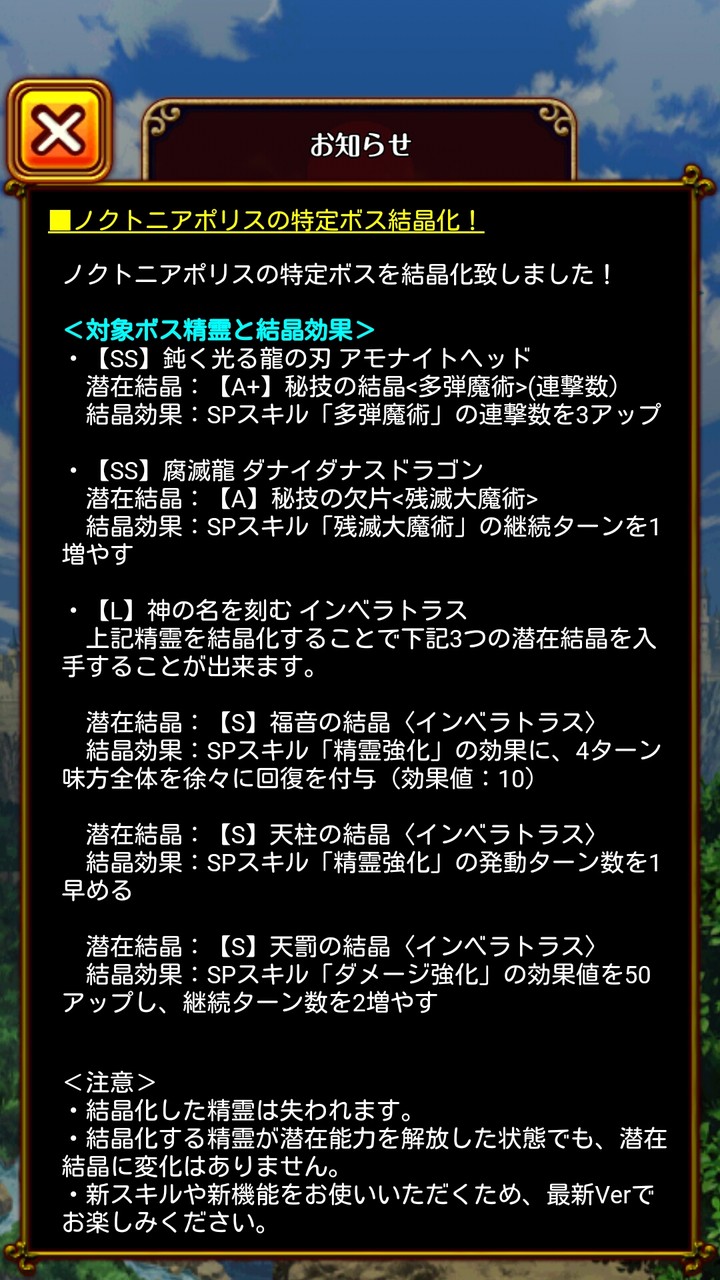 お知らせ

■ノクトニアポリスの特定ボス結晶化！

ノクトニアポリスの特定ボスを結晶化致しました！

＜対象ボス精霊と結晶効果＞
・【SS】鈍く光る龍の刃 アモナイトヘッド
潜在結晶：【A+】秘技の結晶<多弾魔術>(連撃数）
結晶効果：SPスキル「多弾魔術」の連撃数を3アップ

・【SS】腐滅龍 ダナイダナスドラゴン
潜在結晶：【A】秘技の欠片<残滅大魔術>
結晶効果：SPスキル「残滅大魔術」の継続ターンを1増やす

・【L】神の名を刻む インベラトラス
上記精霊を結晶化することで下記3つの潜在結晶を入手することが出来ます。

潜在結晶：【S】福音の結晶〈インベラトラス〉
結晶効果：SPスキル「精霊強化」の効果に、4ターン味方全体を徐々に回復を付与（効果値：10）

潜在結晶：【S】天柱の結晶〈インベラトラス〉
結晶効果：SPスキル「精霊強化」の発動ターン数を1早める

潜在結晶：【S】天罰の結晶〈インベラトラス〉
結晶効果：SPスキル「ダメージ強化」の効果値を50アップし、継続ターン数を2増やす

＜注意＞
・結晶化した精霊は失われます。
・結晶化する精霊が潜在能力を解放した状態でも、潜在結晶に変化はありません。
・新スキルや新機能をお使いいただくため、最新Verでお楽しみください。